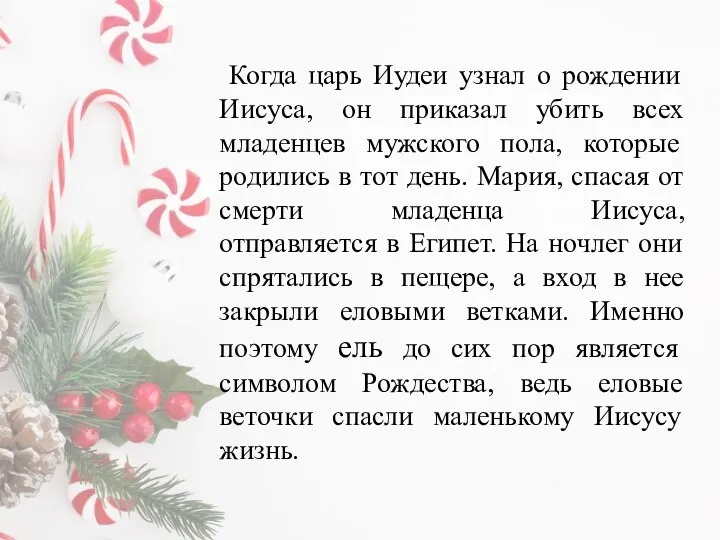 Когда царь Иудеи узнал о рождении Иисуса, он приказал убить всех младенцев мужского пола, которые родились в тот день. Мария, спасая от смерти младенца Иисуса, отправляется в Египет. На ночлег они спрятались в пещере, а вход в нее закрыли еловыми ветками. Именно поэтому ель до сих пор является символом Рождества, ведь еловые веточки спасли маленькому Иисусу жизнь.